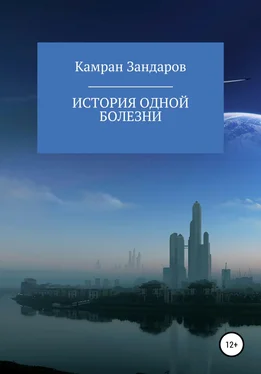 Камран Зандаров

ИСТОРИЯ ОДНОЙ БОЛЕЗНИ

12+